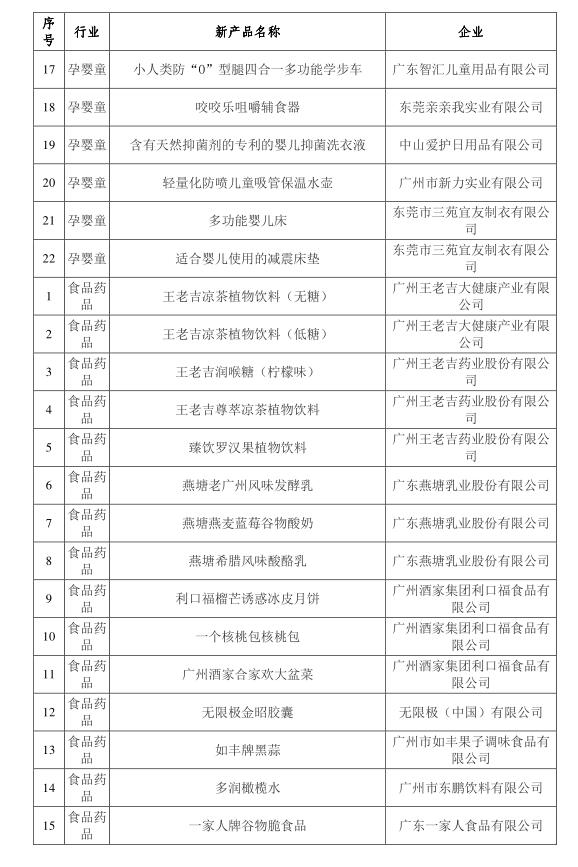 | 序号 | 行业 | 新产品名称 | 企业 |
|---|---|---|---|
| 17 | 孕婴童 | 小人类防“0”型腿四合一多功能学步车 | 广东智汇儿童用品有限公司 |
| 18 | 孕婴童 | 咬咬乐咀嚼辅食器 | 东莞亲亲我实业有限公司 |
| 19 | 孕婴童 | 含有天然抑菌剂的专利的婴儿抑菌洗衣液 | 中山爱护日用品有限公司 |
| 20 | 孕婴童 | 轻量化防喷儿童吸管保温水壶 | 广州市新力实业有限公司 |
| 21 | 孕婴童 | 多功能婴儿床 | 东莞市三苑宜友制衣有限公司 |
| 22 | 孕婴童 | 适合婴儿使用的减震床垫 | 东莞市三苑宜友制衣有限公司 |
| 1 | 食品药品 | 王老吉凉茶植物饮料（无糖） | 广州王老吉大健康产业有限公司 |
| 2 | 食品药品 | 王老吉凉茶植物饮料（低糖） | 广州王老吉大健康产业有限公司 |
| 3 | 食品药品 | 王老吉润喉糖（柠檬味） | 广州王老吉药业股份有限公司 |
| 4 | 食品药品 | 王老吉尊萃凉茶植物饮料 | 广州王老吉药业股份有限公司 |
| 5 | 食品药品 | 臻饮罗汉果植物饮料 | 广州王老吉药业股份有限公司 |
| 6 | 食品药品 | 燕塘老广州风味发酵乳 | 广东燕塘乳业股份有限公司 |
| 7 | 食品药品 | 燕塘燕麦蓝莓谷物酸奶 | 广东燕塘乳业股份有限公司 |
| 8 | 食品药品 | 燕塘希腊风味酸酪乳 | 广东燕塘乳业股份有限公司 |
| 9 | 食品药品 | 利口福榴芒诱惑冰皮月饼 | 广州酒家集团利口福食品有限公司 |
| 10 | 食品药品 | 一个核桃包核桃包 | 广州酒家集团利口福食品有限公司 |
| 11 | 食品药品 | 广州酒家合家欢大盆菜 | 广州酒家集团利口福食品有限公司 |
| 12 | 食品药品 | 无限极金昭胶囊 | 无限极（中国）有限公司 |
| 13 | 食品药品 | 如丰牌黑蒜 | 广州市如丰果子调味食品有限公司 |
| 14 | 食品药品 | 多润橄榄水 | 广州市东鹏饮料有限公司 |
| 15 | 食品药品 | 一家人牌谷物脆食品 | 广东一家人食品有限公司 |